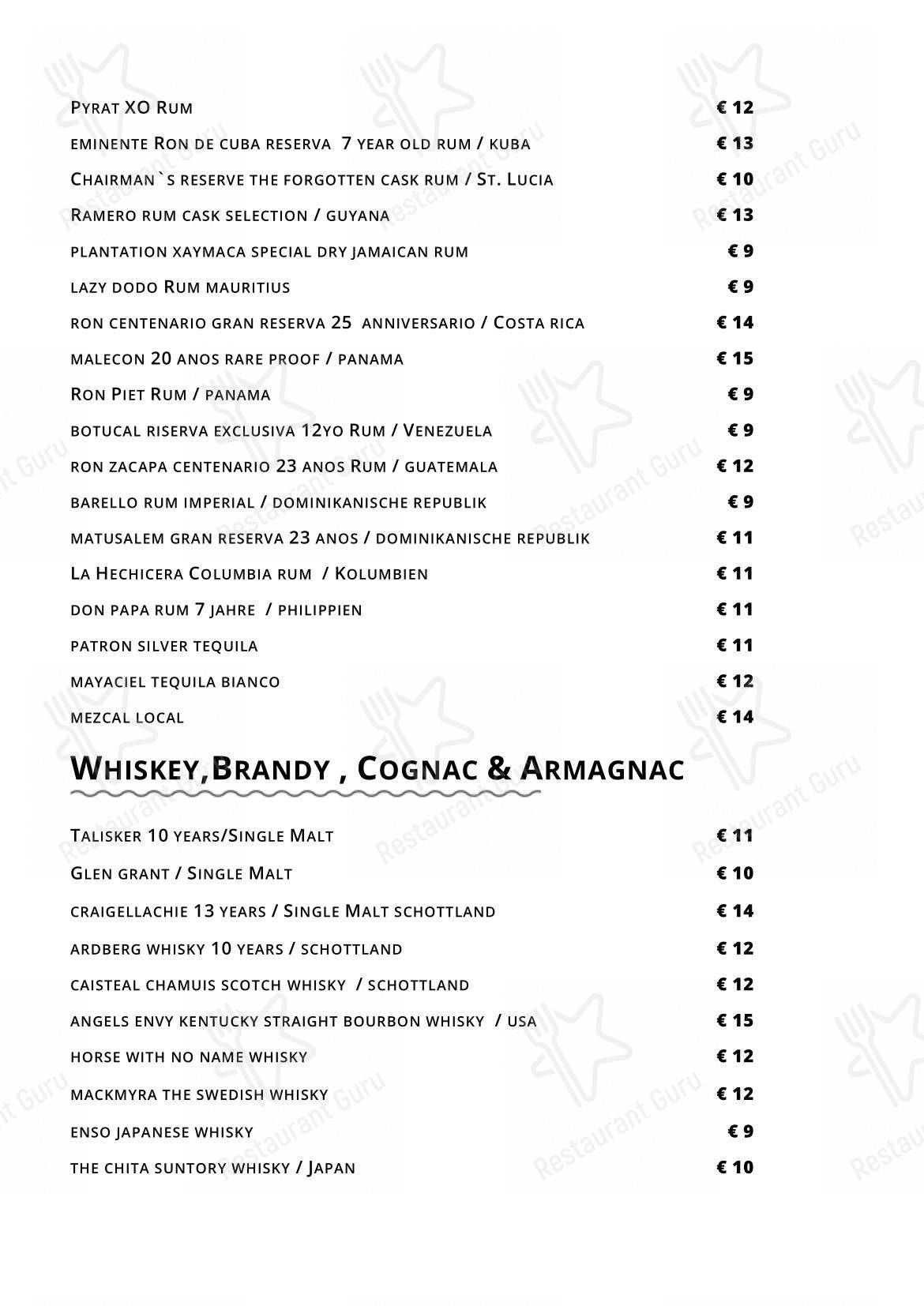 Pyrat XO Rum € 12
eminente Ron de cuba reserva 7 year old rum / kuba € 13
Chairman`s reserve the forgotten cask rum / St. Lucia € 10
Ramero rum cask selection / guyana € 13
plantation xaymaca special dry jamaican rum € 9
lazy dodo Rum mauritius € 9
ron centenario gran reserva 25 anniversario / Costa rica € 14
malecon 20 anos rare proof / panama € 15
Ron Piet Rum / panama € 9
botucal riserva exclusiva 12yo Rum / Venezuela € 9
ron zacapa centenario 23 anos Rum / guatemala € 12
barello rum imperial / dominikanische republik € 9
matusalem gran reserva 23 anos / dominikanische republik € 11
La Hechicera Columbia rum / Kolumbien € 11
don papa rum 7 jahre / philippien € 11
patron silver tequila € 11
mayaciel tequila bianco € 12
mezcal local € 14

Whiskey,Brandy , Cognac & Armagnac

Talisker 10 years/Single Malt € 11
Glen grant / Single Malt € 10
craigellachie 13 years / Single Malt schottland € 14
ardberg whisky 10 years / schottland € 12
caisteal chamuis scotch whisky / schottland € 12
angels envy kentucky straight bourbon whisky / usa € 15
horse with no name whisky € 12
mackmyra the swedish whisky € 12
enso japanese whisky € 9
the chita suntory whisky / Japan € 10

Restaurant Guru